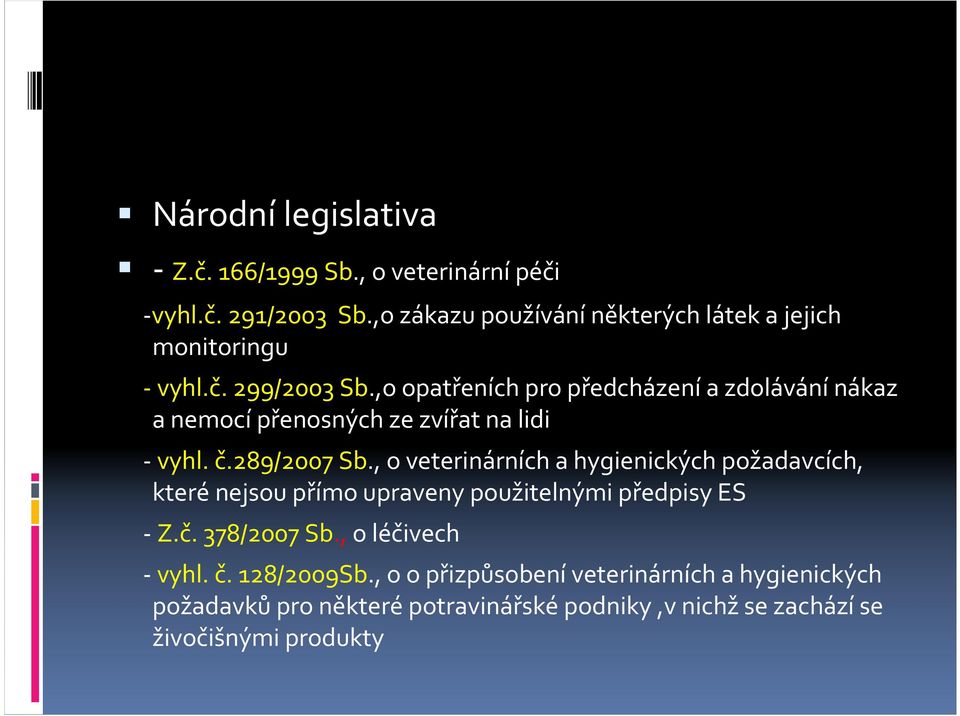 Národní legislativa

- Z.č. 166/1999 Sb., o veterinární péči

-vyhl.č. 291/2003 Sb.,o zákazu používání některých látek a jejich monitoringu

- vyhl.č. 299/2003 Sb.,o opatřeních pro předcházení a zdolávání nákaz a nemocí přenosných ze zvířat na lidi

- vyhl. č.289/2007 Sb., o veterinárních a hygienických požadavcích, které nejsou přímo upraveny použitelnými předpisy ES

- Z.č. 378/2007 Sb., o léčivech

- vyhl. č. 128/2009Sb., o o přizpůsobení veterinárních a hygienických požadavků pro některé potravinářské podniky ,v nichž se zachází se živočišnými produkty